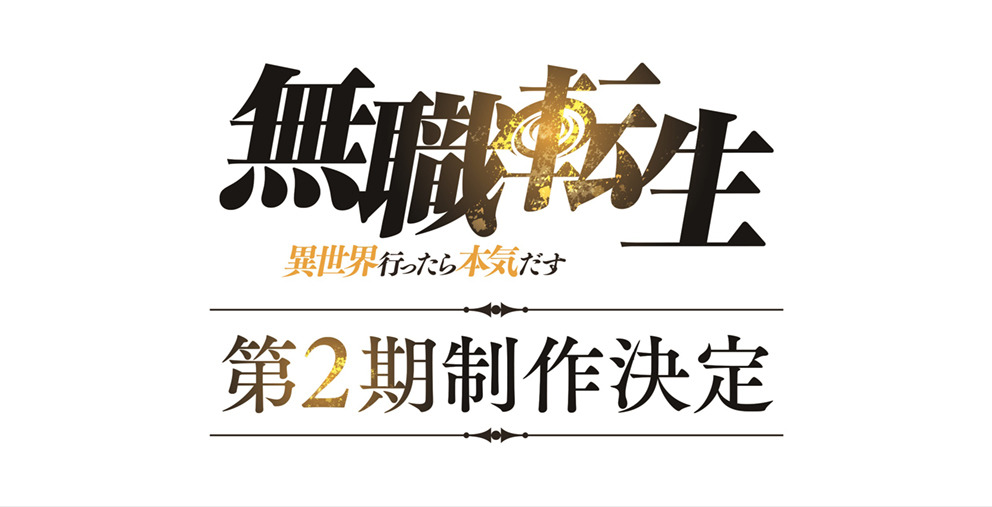 無職転生

異世界行ったら本気だす

第2期制作決定